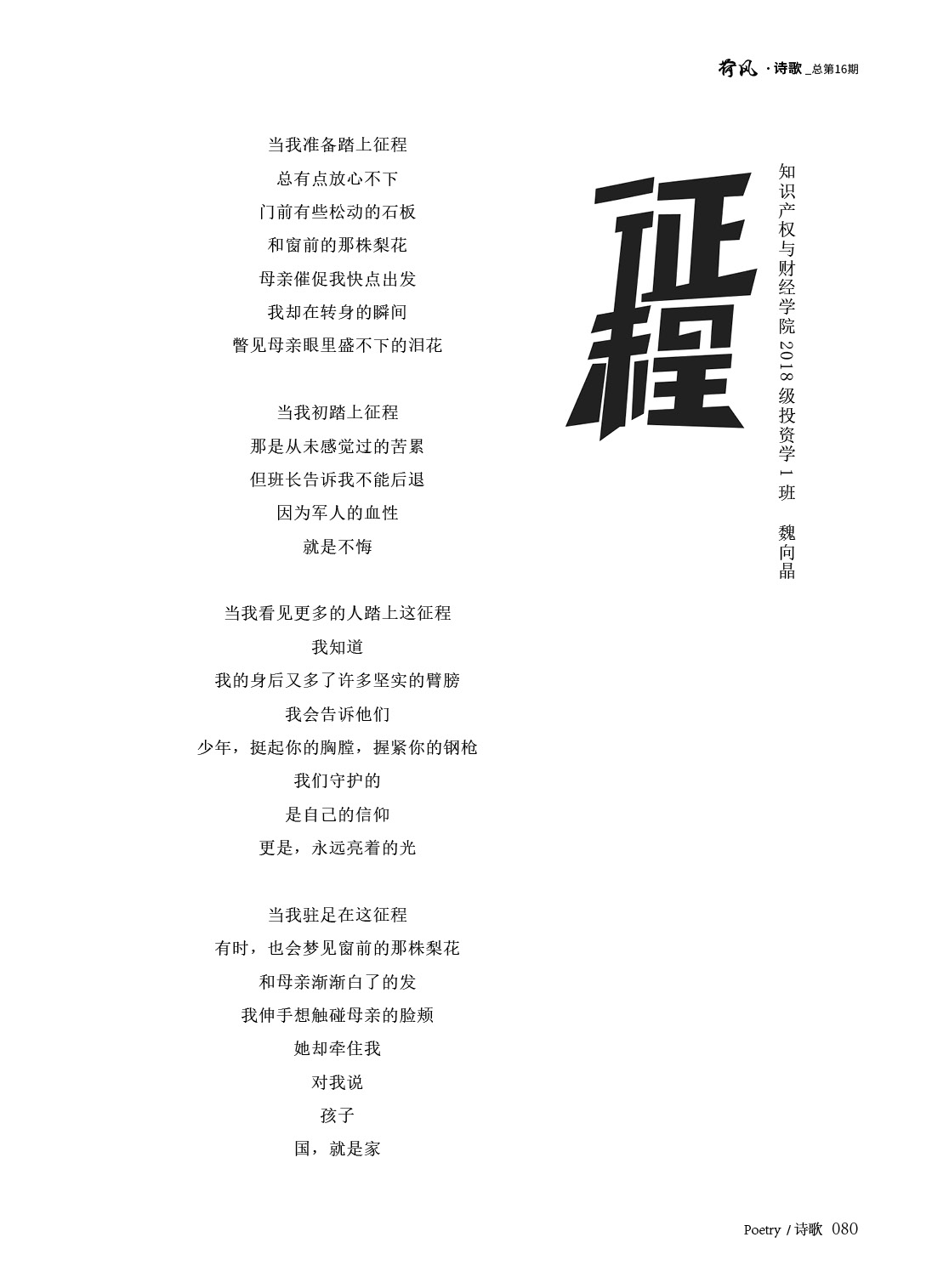 荷风 · 诗歌 _总第16期

征程

知识产权与财经学院 2018 级投资学 1 班　魏向晶

当我准备踏上征程
总有点放心不下
门前有些松动的石板
和窗前的那株梨花
母亲催促我快点出发
我却在转身的瞬间
瞥见母亲眼里盛不下的泪花

当我初踏上征程
那是从未感觉过的苦累
但班长告诉我不能后退
因为军人的血性
就是不悔

当我看见更多的人踏上这征程
我知道
我的身后又多了许多坚实的臂膀
我会告诉他们
少年，挺起你的胸膛，握紧你的钢枪
我们守护的
是自己的信仰
更是，永远亮着的光

当我驻足在这征程
有时，也会梦见窗前的那株梨花
和母亲渐渐白了的发
我伸手想触碰母亲的脸颊
她却牵住我
对我说
孩子
国，就是家

Poetry / 诗歌 080